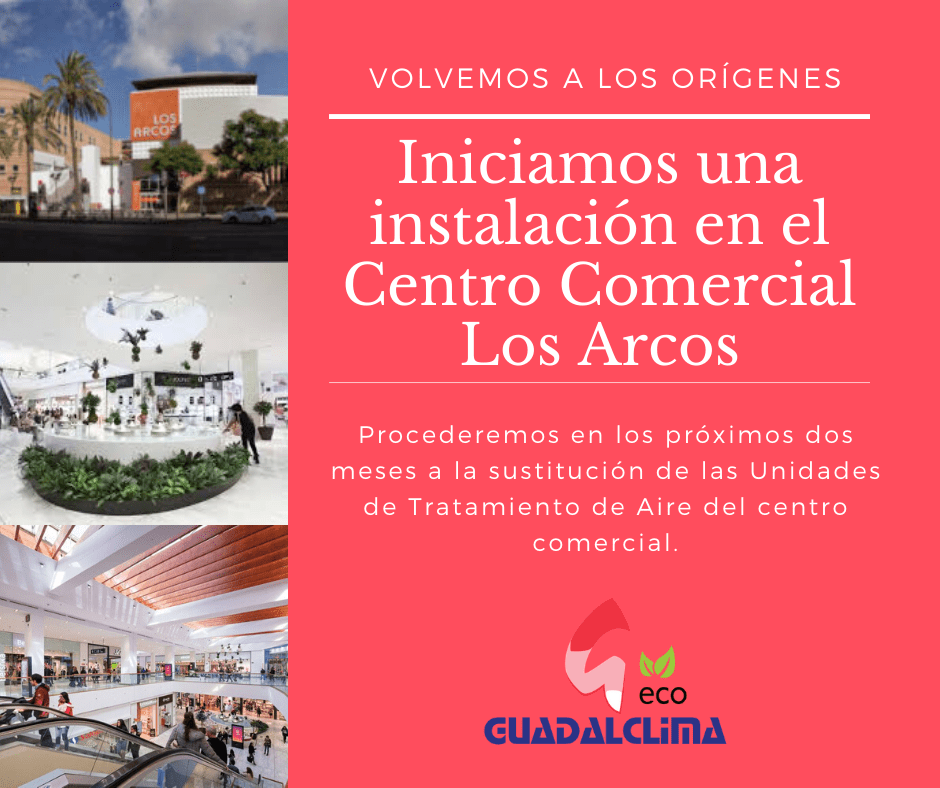 LOS ARCOS

VOLVEMOS A LOS ORÍGENES

Iniciamos una instalación en el Centro Comercial Los Arcos

Procederemos en los próximos dos meses a la sustitución de las Unidades de Tratamiento de Aire del centro comercial.

eco
GUADALCLIMA